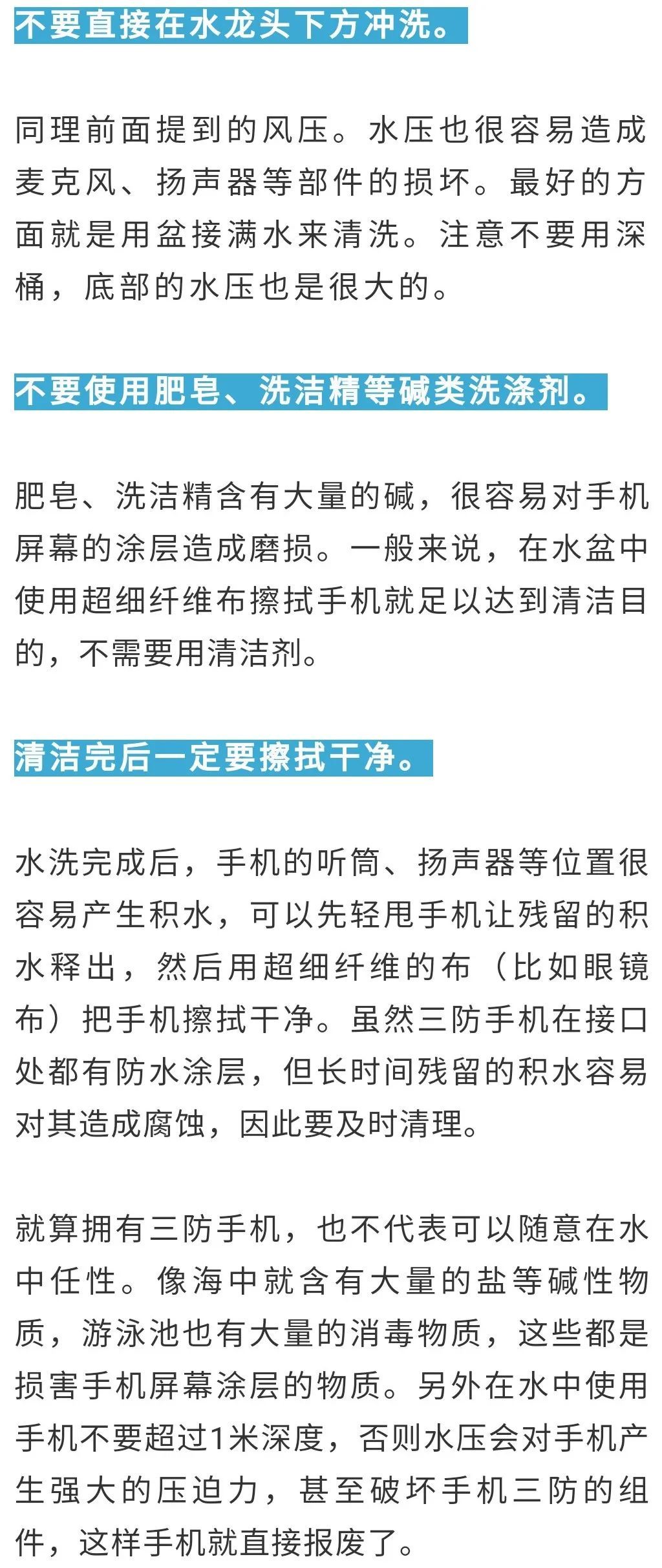 不要直接在水龙头下方冲洗。

同理前面提到的风压。水压也很容易造成麦克风、扬声器等部件的损坏。最好的方面就是用盆接满水来清洗。注意不要用深桶，底部的水压也是很大的。

不要使用肥皂、洗洁精等碱类洗涤剂。

肥皂、洗洁精含有大量的碱，很容易对手机屏幕的涂层造成磨损。一般来说，在水盆中使用超细纤维布擦拭手机就足以达到清洁目的，不需要用清洁剂。

清洁完后一定要擦拭干净。

水洗完成后，手机的听筒、扬声器等位置很容易产生积水，可以先轻甩手机让残留的积水释出，然后用超细纤维的布（比如眼镜布）把手机擦拭干净。虽然三防手机在接口处都有防水涂层，但长时间残留的积水容易对其造成腐蚀，因此要及时清理。

就算拥有三防手机，也不代表可以随意在水中任性。像海中就含有大量的盐等碱性物质，游泳池也有大量的消毒物质，这些都是损害手机屏幕涂层的物质。另外在水中使用手机不要超过1米深度，否则水压会对手机产生强大的压迫力，甚至破坏手机三防的组件，这样手机就直接报废了。